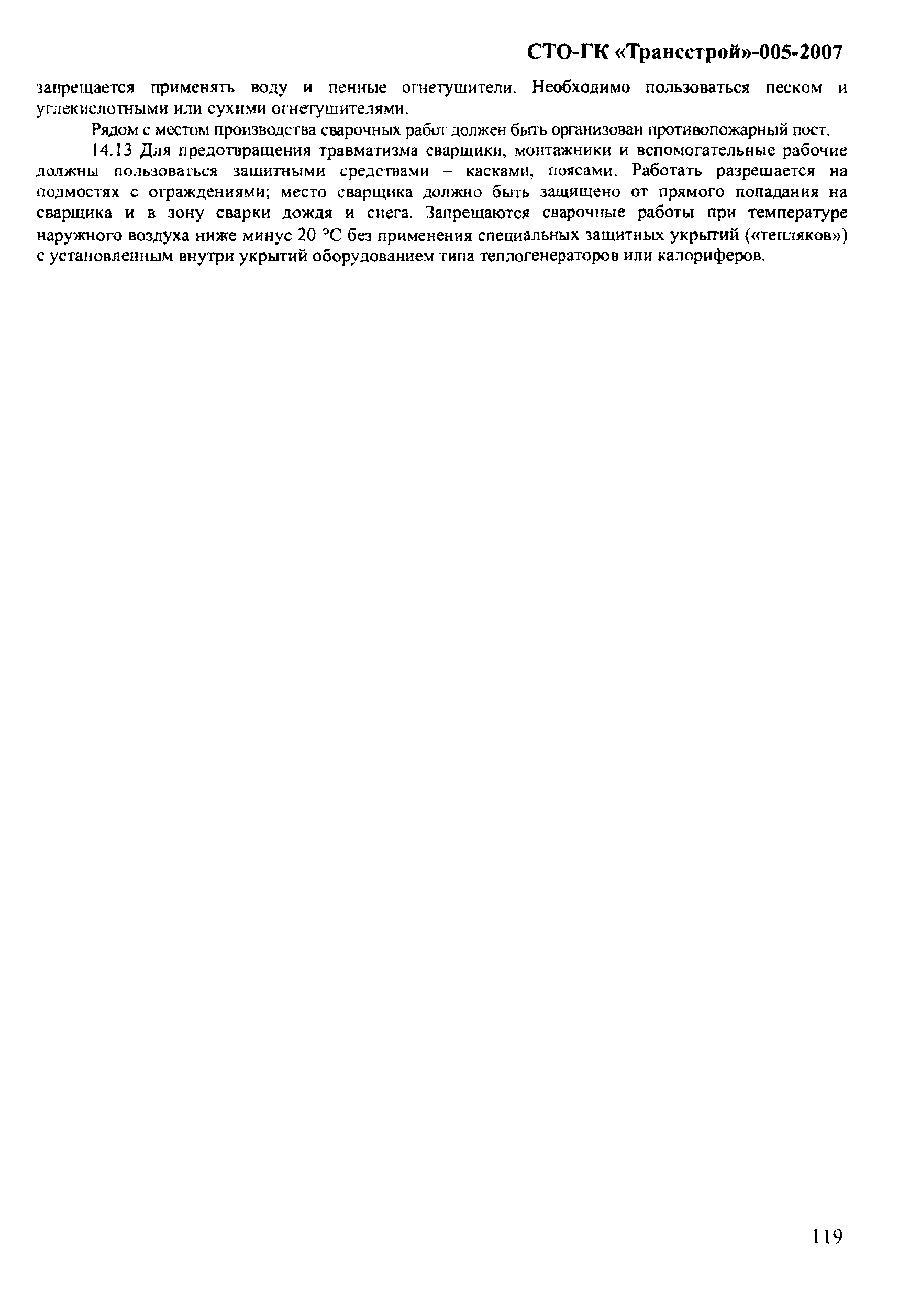 СТО-ГК «Трансстрой»-005-2007

запрещается применять воду и пенные огнетушители. Необходимо пользоваться песком и углекислотными или сухими огнетушителями.

Рядом с местом производства сварочных работ должен быть организован противопожарный пост.

14.13 Для предотвращения травматизма сварщики, монтажники и вспомогательные рабочие должны пользоваться защитными средствами – касками, поясами. Работать разрешается на подмостях с ограждениями; место сварщика должно быть защищено от прямого попадания на сварщика и в зону сварки дождя и снега. Запрещаются сварочные работы при температуре наружного воздуха ниже минус 20 °С без применения специальных защитных укрытий («тепляков») с установленным внутри укрытий оборудованием типа теплогенераторов или калориферов.

119